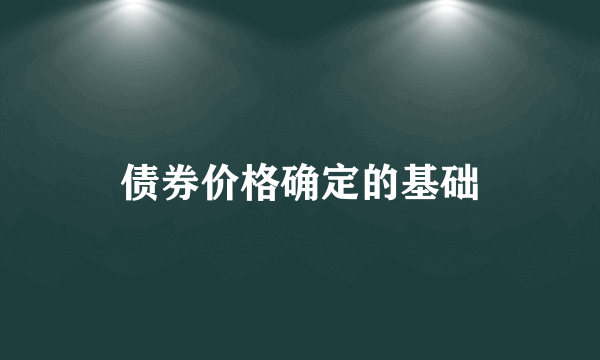 债券价格确定的基础